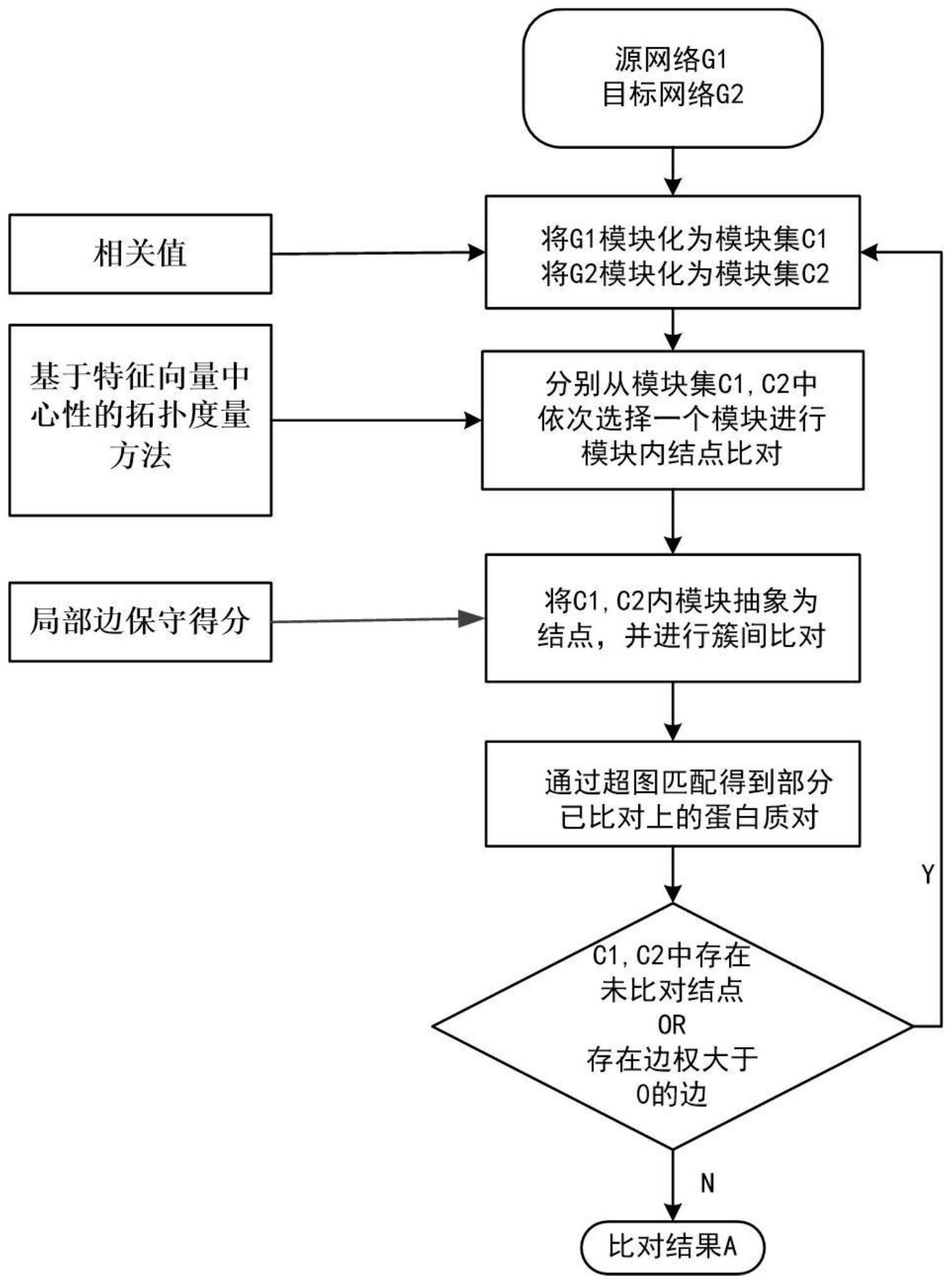 源网络G1
目标网络G2

相关值

将G1模块化为模块集C1
将G2模块化为模块集C2

基于特征向量中心性的拓扑度量方法

分别从模块集C1, C2中依次选择一个模块进行模块内结点比对

局部边保守得分

将C1, C2内模块抽象为结点，并进行簇间比对

通过超图匹配得到部分已比对上的蛋白质对

Y

C1, C2中存在未比对结点
OR
存在边权大于0的边

N

比对结果A